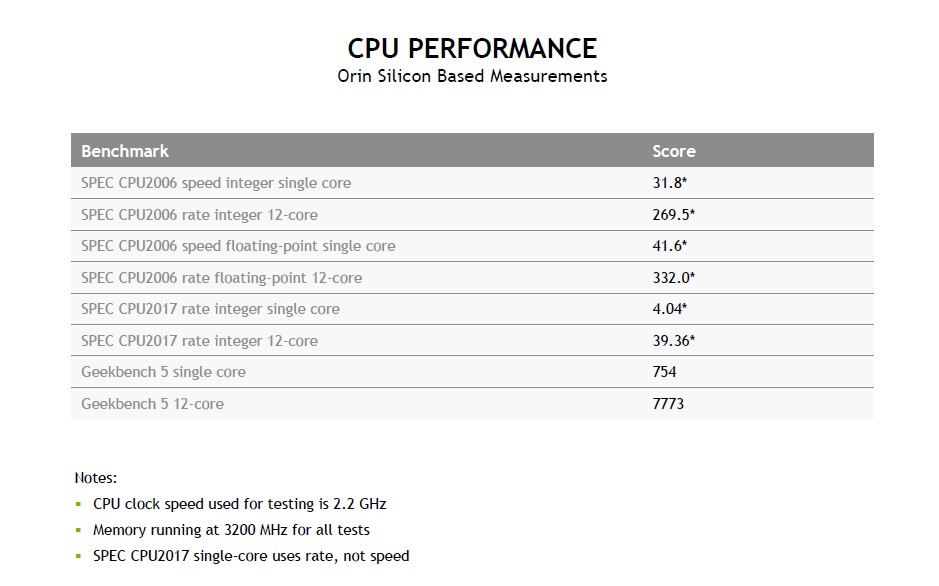 CPU PERFORMANCE
Orin Silicon Based Measurements

| Benchmark | Score |
|---|---|
| SPEC CPU2006 speed integer single core | 31.8* |
| SPEC CPU2006 rate integer 12-core | 269.5* |
| SPEC CPU2006 speed floating-point single core | 41.6* |
| SPEC CPU2006 rate floating-point 12-core | 332.0* |
| SPEC CPU2017 rate integer single core | 4.04* |
| SPEC CPU2017 rate integer 12-core | 39.36* |
| Geekbench 5 single core | 754 |
| Geekbench 5 12-core | 7773 |

Notes:
• CPU clock speed used for testing is 2.2 GHz
• Memory running at 3200 MHz for all tests
• SPEC CPU2017 single-core uses rate, not speed